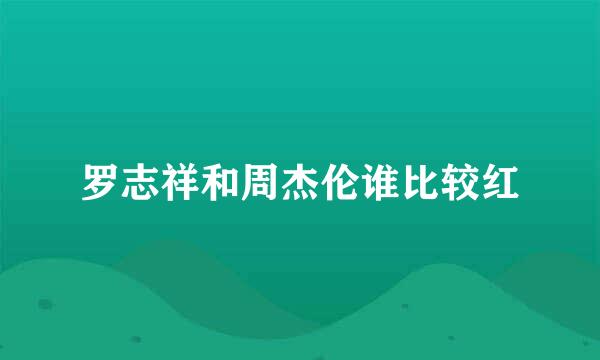 罗志祥和周杰伦谁比较红